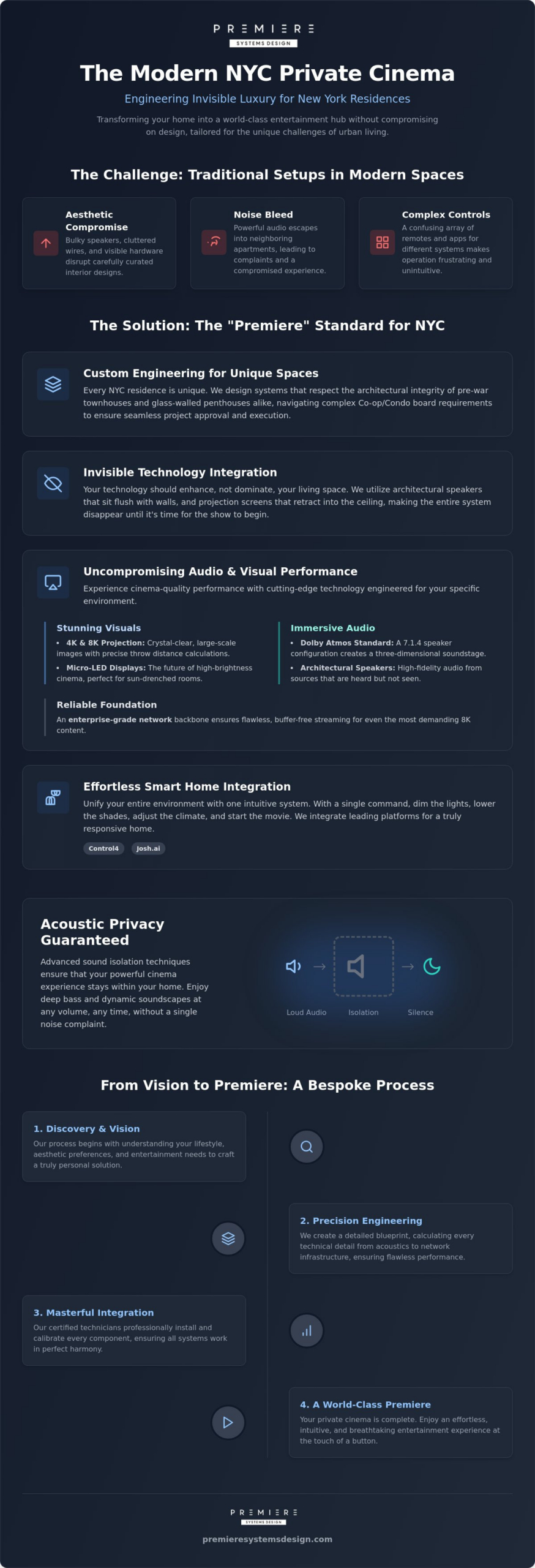 PREMIERE
SYSTEMS DESIGN

The Modern NYC Private Cinema

Engineering Invisible Luxury for New York Residences

Transforming your home into a world-class entertainment hub without compromising on design, tailored for the unique challenges of urban living.

The Challenge: Traditional Setups in Modern Spaces

Aesthetic Compromise
Bulky speakers, cluttered wires, and visible hardware disrupt carefully curated interior designs.

Noise Bleed
Powerful audio escapes into neighboring apartments, leading to complaints and a compromised experience.

Complex Controls
A confusing array of remotes and apps for different systems makes operation frustrating and unintuitive.

The Solution: The "Premiere" Standard for NYC

Custom Engineering for Unique Spaces
Every NYC residence is unique. We design systems that respect the architectural integrity of pre-war townhouses and glass-walled penthouses alike, navigating complex Co-op/Condo board requirements to ensure seamless project approval and execution.

Invisible Technology Integration
Your technology should enhance, not dominate, your living space. We utilize architectural speakers that sit flush with walls, and projection screens that retract into the ceiling, making the entire system disappear until it's time for the show to begin.

Uncompromising Audio & Visual Performance
Experience cinema-quality performance with cutting-edge technology engineered for your specific environment.

Stunning Visuals
• 4K & 8K Projection: Crystal-clear, large-scale images with precise throw distance calculations.
• Micro-LED Displays: The future of high-brightness cinema, perfect for sun-drenched rooms.

Immersive Audio
• Dolby Atmos Standard: A 7.1.4 speaker configuration creates a three-dimensional soundstage.
• Architectural Speakers: High-fidelity audio from sources that are heard but not seen.

Reliable Foundation
An enterprise-grade network backbone ensures flawless, buffer-free streaming for even the most demanding 8K content.

Effortless Smart Home Integration
Unify your entire environment with one intuitive system. With a single command, dim the lights, lower the shades, adjust the climate, and start the movie. We integrate leading platforms for a truly responsive home.
Control4 Josh.ai

Acoustic Privacy Guaranteed
Advanced sound isolation techniques ensure that your powerful cinema experience stays within your home. Enjoy deep bass and dynamic soundscapes at any volume, any time, without a single noise complaint.

Loud Audio Isolation Silence

From Vision to Premiere: A Bespoke Process

1. Discovery & Vision
Our process begins with understanding your lifestyle, aesthetic preferences, and entertainment needs to craft a truly personal solution.

2. Precision Engineering
We create a detailed blueprint, calculating every technical detail from acoustics to network infrastructure, ensuring flawless performance.

3. Masterful Integration
Our certified technicians professionally install and calibrate every component, ensuring all systems work in perfect harmony.

4. A World-Class Premiere
Your private cinema is complete. Enjoy an effortless, intuitive, and breathtaking entertainment experience at the touch of a button.

PREMIERE
SYSTEMS DESIGN
premieresystemsdesign.com